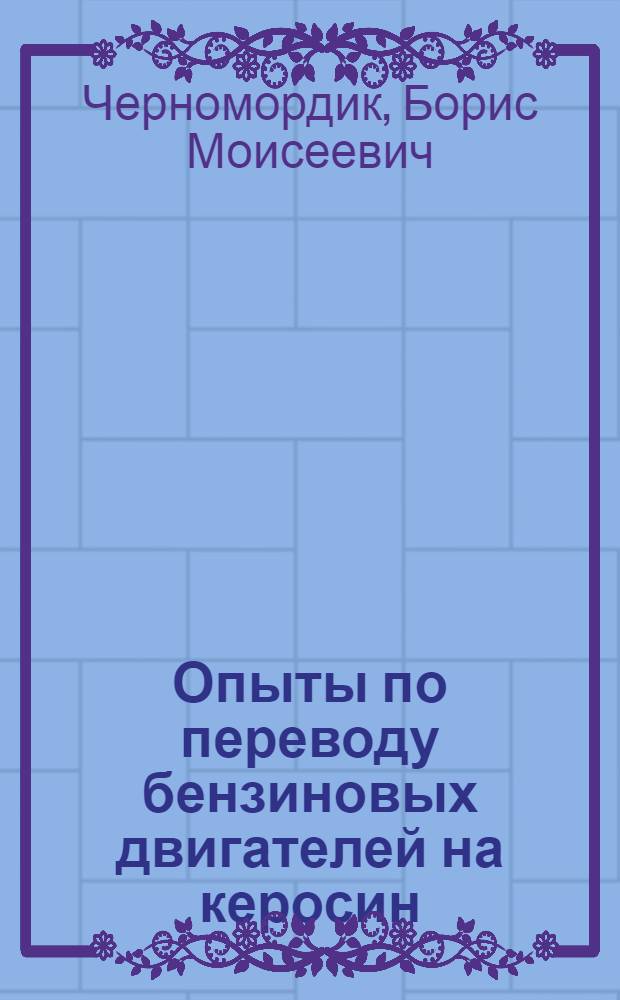 Черномордик, Борис Моисеевич

Опыты по переводу бензиновых двигателей на керосин